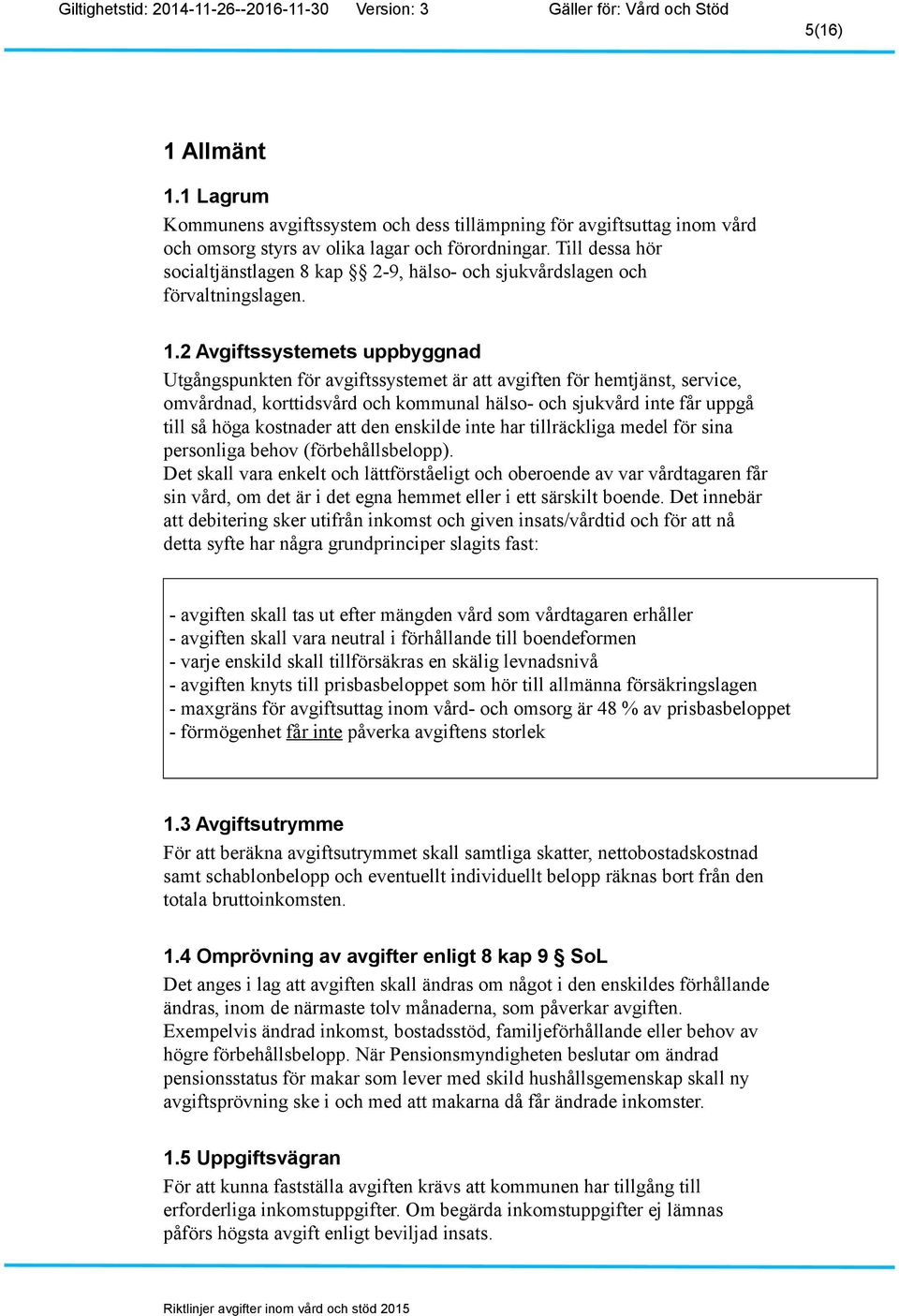 Giltighetstid: 2014-11-26--2016-11-30 Version: 3 Gäller för: Vård och Stöd

5(16)

1 Allmänt

1.1 Lagrum

Kommunens avgiftssystem och dess tillämpning för avgiftsuttag inom vård och omsorg styrs av olika lagar och förordningar. Till dessa hör socialtjänstlagen 8 kap §§ 2-9, hälso- och sjukvårdslagen och förvaltningslagen.

1.2 Avgiftssystemets uppbyggnad

Utgångspunkten för avgiftssystemet är att avgiften för hemtjänst, service, omvårdnad, korttidsvård och kommunal hälso- och sjukvård inte får uppgå till så höga kostnader att den enskilde inte har tillräckliga medel för sina personliga behov (förbehållsbelopp).
Det skall vara enkelt och lättförståeligt och oberoende av var vårdtagaren får sin vård, om det är i det egna hemmet eller i ett särskilt boende. Det innebär att debitering sker utifrån inkomst och given insats/vårdtid och för att nå detta syfte har några grundprinciper slagits fast:

- avgiften skall tas ut efter mängden vård som vårdtagaren erhåller
- avgiften skall vara neutral i förhållande till boendeformen
- varje enskild skall tillförsäkras en skälig levnadsnivå
- avgiften knyts till prisbasbeloppet som hör till allmänna försäkringslagen
- maxgräns för avgiftsuttag inom vård- och omsorg är 48 % av prisbasbeloppet
- förmögenhet får inte påverka avgiftens storlek

1.3 Avgiftsutrymme

För att beräkna avgiftsutrymmet skall samtliga skatter, nettobostadskostnad samt schablonbelopp och eventuellt individuellt belopp räknas bort från den totala bruttoinkomsten.

1.4 Omprövning av avgifter enligt 8 kap 9 § SoL

Det anges i lag att avgiften skall ändras om något i den enskildes förhållande ändras, inom de närmaste tolv månaderna, som påverkar avgiften. Exempelvis ändrad inkomst, bostadsstöd, familjeförhållande eller behov av högre förbehållsbelopp. När Pensionsmyndigheten beslutar om ändrad pensionsstatus för makar som lever med skild hushållsgemenskap skall ny avgiftsprövning ske i och med att makarna då får ändrade inkomster.

1.5 Uppgiftsvägran

För att kunna fastställa avgiften krävs att kommunen har tillgång till erforderliga inkomstuppgifter. Om begärda inkomstuppgifter ej lämnas påförs högsta avgift enligt beviljad insats.

Riktlinjer avgifter inom vård och stöd 2015